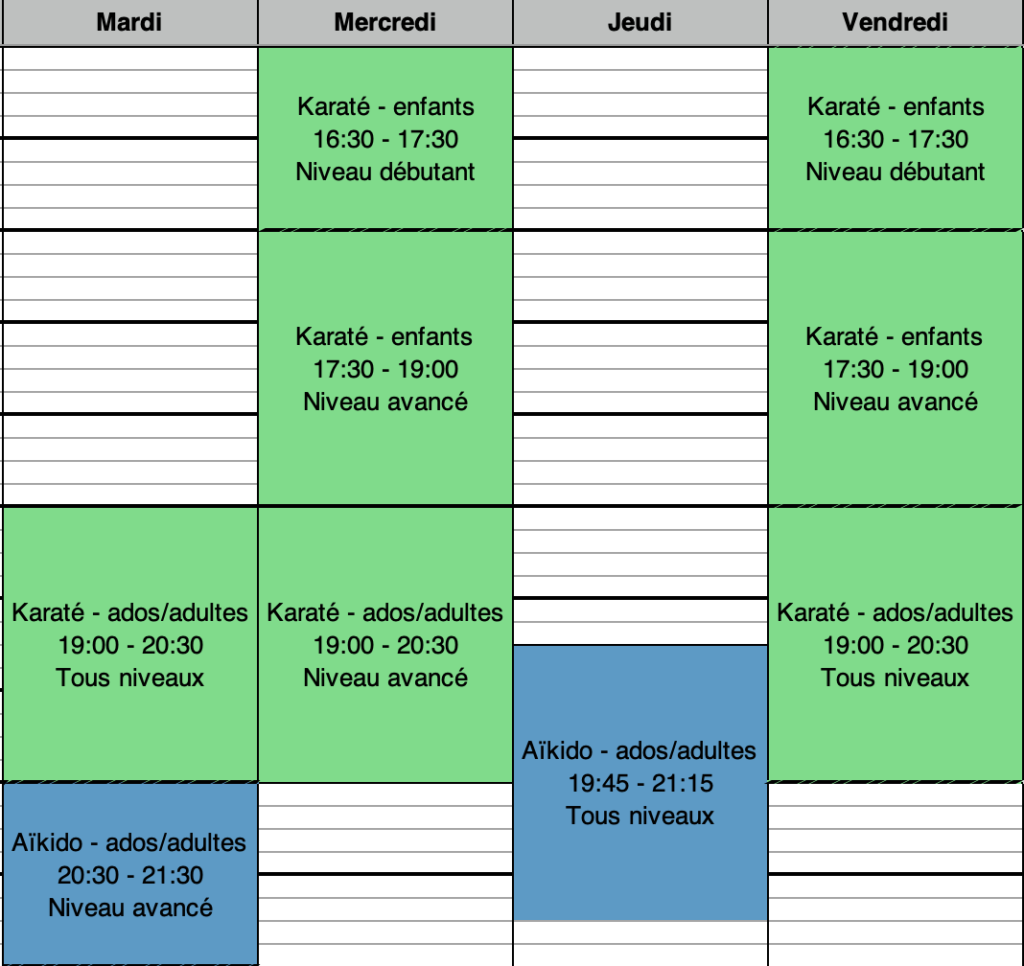 | Mardi | Mercredi | Jeudi | Vendredi |
|---|---|---|---|
| | Karaté - enfants 16:30 - 17:30 Niveau débutant | | Karaté - enfants 16:30 - 17:30 Niveau débutant |
| | Karaté - enfants 17:30 - 19:00 Niveau avancé | | Karaté - enfants 17:30 - 19:00 Niveau avancé |
| Karaté - ados/adultes 19:00 - 20:30 Tous niveaux | Karaté - ados/adultes 19:00 - 20:30 Niveau avancé | Aïkido - ados/adultes 19:45 - 21:15 Tous niveaux | Karaté - ados/adultes 19:00 - 20:30 Tous niveaux |
| Aïkido - ados/adultes 20:30 - 21:30 Niveau avancé | | | |